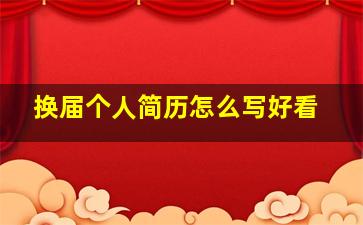 换届个人简历怎么写好看